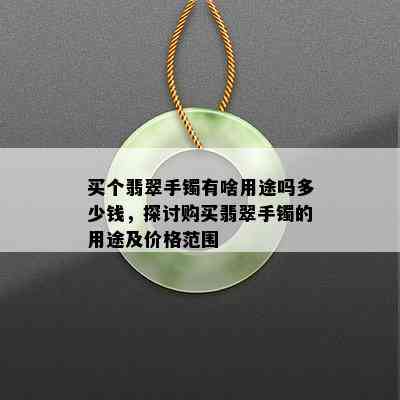 买个翡翠手镯有啥用途吗多少钱，探讨购买翡翠手镯的用途及价格范围